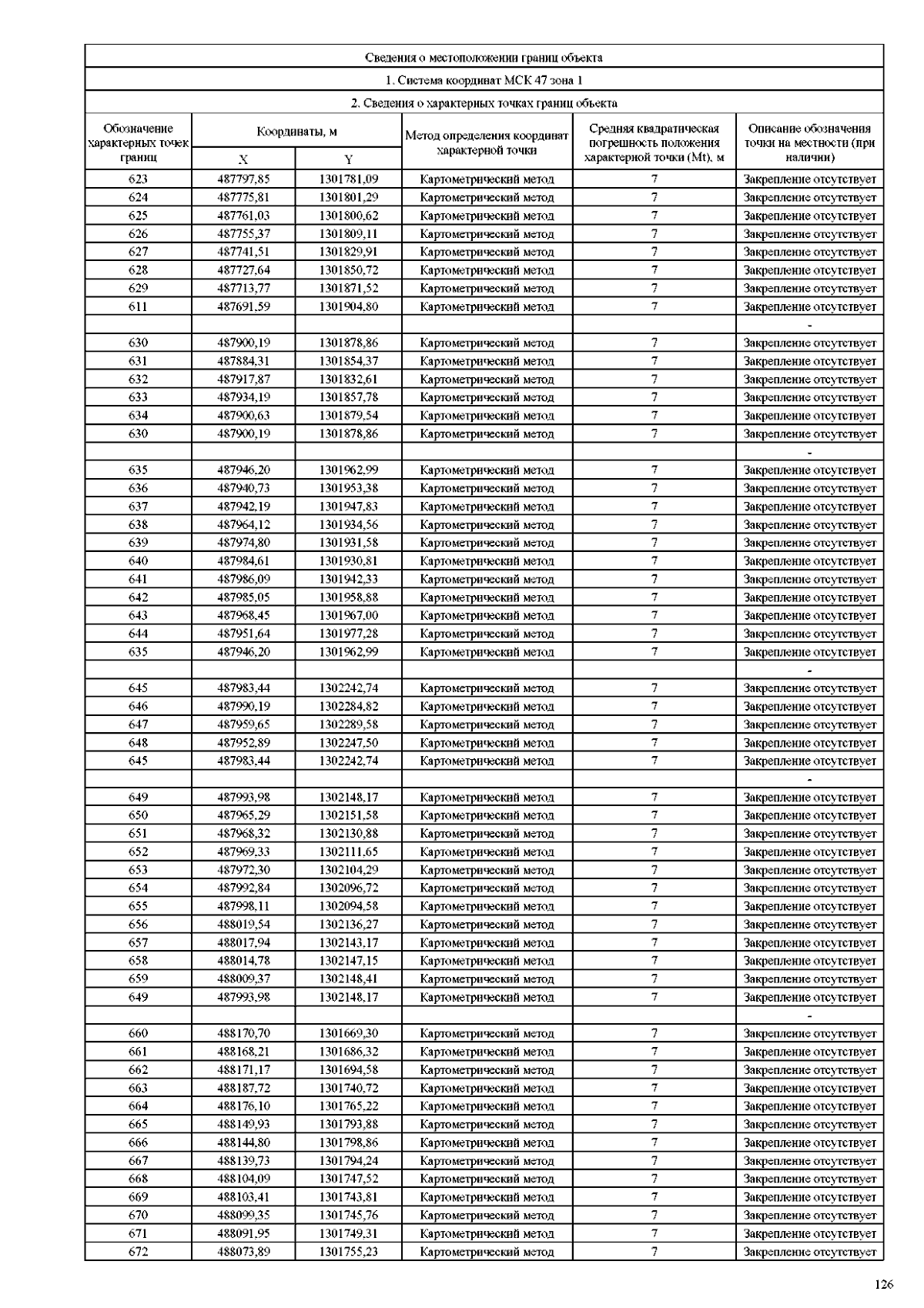 Сведения о местоположении границ объекта

1. Система координат МСК 47 зона 1

2. Сведения о характерных точках границ объекта

| Обозначение характерных точек границ | Координаты, м X | Координаты, м Y | Метод определения координат характерной точки | Средняя квадратическая погрешность положения характерной точки (Mt), м | Описание обозначения точки на местности (при наличии) |
|---|---|---|---|---|---|
| 623 | 487797,85 | 1301781,09 | Картометрический метод | 7 | Закрепление отсутствует |
| 624 | 487775,81 | 1301801,29 | Картометрический метод | 7 | Закрепление отсутствует |
| 625 | 487761,03 | 1301800,62 | Картометрический метод | 7 | Закрепление отсутствует |
| 626 | 487755,37 | 1301809,11 | Картометрический метод | 7 | Закрепление отсутствует |
| 627 | 487741,51 | 1301829,91 | Картометрический метод | 7 | Закрепление отсутствует |
| 628 | 487727,64 | 1301850,72 | Картометрический метод | 7 | Закрепление отсутствует |
| 629 | 487713,77 | 1301871,52 | Картометрический метод | 7 | Закрепление отсутствует |
| 611 | 487691,59 | 1301904,80 | Картометрический метод | 7 | Закрепление отсутствует |
| | | | | | - |
| 630 | 487900,19 | 1301878,86 | Картометрический метод | 7 | Закрепление отсутствует |
| 631 | 487884,31 | 1301854,37 | Картометрический метод | 7 | Закрепление отсутствует |
| 632 | 487917,87 | 1301832,61 | Картометрический метод | 7 | Закрепление отсутствует |
| 633 | 487934,19 | 1301857,78 | Картометрический метод | 7 | Закрепление отсутствует |
| 634 | 487900,63 | 1301879,54 | Картометрический метод | 7 | Закрепление отсутствует |
| 630 | 487900,19 | 1301878,86 | Картометрический метод | 7 | Закрепление отсутствует |
| | | | | | - |
| 635 | 487946,20 | 1301962,99 | Картометрический метод | 7 | Закрепление отсутствует |
| 636 | 487940,73 | 1301953,38 | Картометрический метод | 7 | Закрепление отсутствует |
| 637 | 487942,19 | 1301947,83 | Картометрический метод | 7 | Закрепление отсутствует |
| 638 | 487964,12 | 1301934,56 | Картометрический метод | 7 | Закрепление отсутствует |
| 639 | 487974,80 | 1301931,58 | Картометрический метод | 7 | Закрепление отсутствует |
| 640 | 487984,61 | 1301930,81 | Картометрический метод | 7 | Закрепление отсутствует |
| 641 | 487986,09 | 1301942,33 | Картометрический метод | 7 | Закрепление отсутствует |
| 642 | 487985,05 | 1301958,88 | Картометрический метод | 7 | Закрепление отсутствует |
| 643 | 487968,45 | 1301967,00 | Картометрический метод | 7 | Закрепление отсутствует |
| 644 | 487951,64 | 1301977,28 | Картометрический метод | 7 | Закрепление отсутствует |
| 635 | 487946,20 | 1301962,99 | Картометрический метод | 7 | Закрепление отсутствует |
| | | | | | - |
| 645 | 487983,44 | 1302242,74 | Картометрический метод | 7 | Закрепление отсутствует |
| 646 | 487990,19 | 1302284,82 | Картометрический метод | 7 | Закрепление отсутствует |
| 647 | 487959,65 | 1302289,58 | Картометрический метод | 7 | Закрепление отсутствует |
| 648 | 487952,89 | 1302247,50 | Картометрический метод | 7 | Закрепление отсутствует |
| 645 | 487983,44 | 1302242,74 | Картометрический метод | 7 | Закрепление отсутствует |
| | | | | | - |
| 649 | 487993,98 | 1302148,17 | Картометрический метод | 7 | Закрепление отсутствует |
| 650 | 487965,29 | 1302151,58 | Картометрический метод | 7 | Закрепление отсутствует |
| 651 | 487968,32 | 1302130,88 | Картометрический метод | 7 | Закрепление отсутствует |
| 652 | 487969,33 | 1302111,65 | Картометрический метод | 7 | Закрепление отсутствует |
| 653 | 487972,30 | 1302104,29 | Картометрический метод | 7 | Закрепление отсутствует |
| 654 | 487992,84 | 1302096,72 | Картометрический метод | 7 | Закрепление отсутствует |
| 655 | 487998,11 | 1302094,58 | Картометрический метод | 7 | Закрепление отсутствует |
| 656 | 488019,54 | 1302136,27 | Картометрический метод | 7 | Закрепление отсутствует |
| 657 | 488017,94 | 1302143,17 | Картометрический метод | 7 | Закрепление отсутствует |
| 658 | 488014,78 | 1302147,15 | Картометрический метод | 7 | Закрепление отсутствует |
| 659 | 488009,37 | 1302148,41 | Картометрический метод | 7 | Закрепление отсутствует |
| 649 | 487993,98 | 1302148,17 | Картометрический метод | 7 | Закрепление отсутствует |
| | | | | | - |
| 660 | 488170,70 | 1301669,30 | Картометрический метод | 7 | Закрепление отсутствует |
| 661 | 488168,21 | 1301686,32 | Картометрический метод | 7 | Закрепление отсутствует |
| 662 | 488171,17 | 1301694,58 | Картометрический метод | 7 | Закрепление отсутствует |
| 663 | 488187,72 | 1301740,72 | Картометрический метод | 7 | Закрепление отсутствует |
| 664 | 488176,10 | 1301765,22 | Картометрический метод | 7 | Закрепление отсутствует |
| 665 | 488149,93 | 1301793,88 | Картометрический метод | 7 | Закрепление отсутствует |
| 666 | 488144,80 | 1301798,86 | Картометрический метод | 7 | Закрепление отсутствует |
| 667 | 488139,73 | 1301794,24 | Картометрический метод | 7 | Закрепление отсутствует |
| 668 | 488104,09 | 1301747,52 | Картометрический метод | 7 | Закрепление отсутствует |
| 669 | 488103,41 | 1301743,81 | Картометрический метод | 7 | Закрепление отсутствует |
| 670 | 488099,35 | 1301745,76 | Картометрический метод | 7 | Закрепление отсутствует |
| 671 | 488091,95 | 1301749,31 | Картометрический метод | 7 | Закрепление отсутствует |
| 672 | 488073,89 | 1301755,23 | Картометрический метод | 7 | Закрепление отсутствует |

126